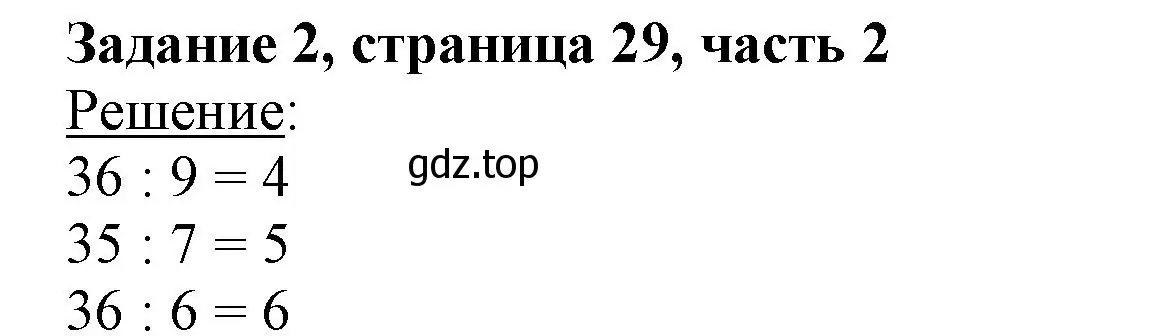 Задание 2, страница 29, часть 2
Решение:
$36 : 9 = 4$
gdz.top
$35 : 7 = 5$
$36 : 6 = 6$